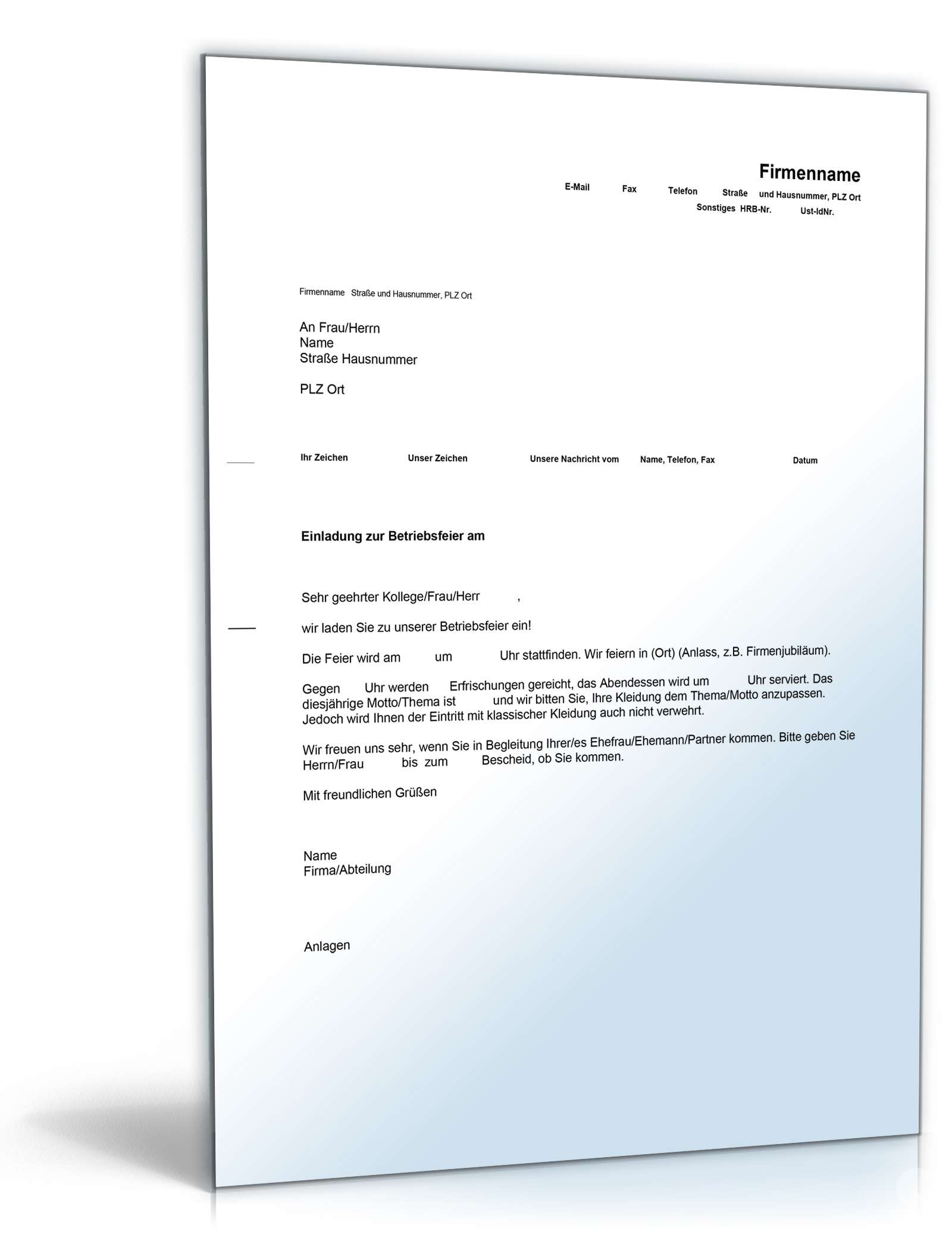 Firmenname

E-Mail Fax Telefon Straße und Hausnummer, PLZ Ort
Sonstiges HRB-Nr. Ust-IdNr.

Firmenname Straße und Hausnummer, PLZ Ort

An Frau/Herrn
Name
Straße Hausnummer

PLZ Ort

Ihr Zeichen Unser Zeichen Unsere Nachricht vom Name, Telefon, Fax Datum

Einladung zur Betriebsfeier am

Sehr geehrter Kollege/Frau/Herr ,

wir laden Sie zu unserer Betriebsfeier ein!

Die Feier wird am um Uhr stattfinden. Wir feiern in (Ort) (Anlass, z.B. Firmenjubiläum).

Gegen Uhr werden Erfrischungen gereicht, das Abendessen wird um Uhr serviert. Das diesjährige Motto/Thema ist und wir bitten Sie, Ihre Kleidung dem Thema/Motto anzupassen. Jedoch wird Ihnen der Eintritt mit klassischer Kleidung auch nicht verwehrt.

Wir freuen uns sehr, wenn Sie in Begleitung Ihrer/es Ehefrau/Ehemann/Partner kommen. Bitte geben Sie Herrn/Frau bis zum Bescheid, ob Sie kommen.

Mit freundlichen Grüßen

Name
Firma/Abteilung

Anlagen